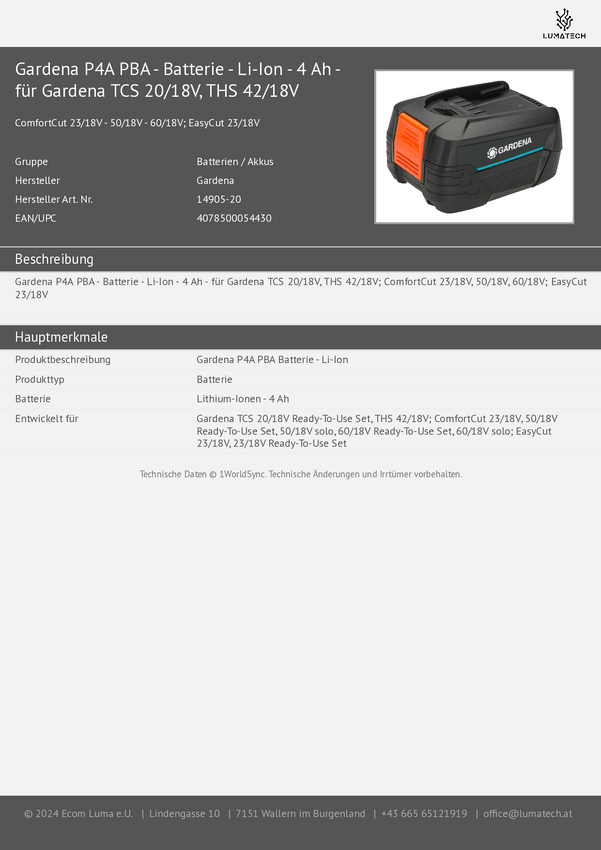 LUMATECH

Gardena P4A PBA - Batterie - Li-Ion - 4 Ah - für Gardena TCS 20/18V, THS 42/18V

ComfortCut 23/18V - 50/18V - 60/18V; EasyCut 23/18V

Gruppe
Batterien / Akkus
Hersteller
Gardena
Hersteller Art. Nr.
14905-20
EAN/UPC
4078500054430

GARDENA

Beschreibung

Gardena P4A PBA - Batterie - Li-Ion - 4 Ah - für Gardena TCS 20/18V, THS 42/18V; ComfortCut 23/18V, 50/18V, 60/18V; EasyCut 23/18V

Hauptmerkmale

Produktbeschreibung
Gardena P4A PBA Batterie - Li-Ion
Produkttyp
Batterie
Batterie
Lithium-Ionen - 4 Ah
Entwickelt für
Gardena TCS 20/18V Ready-To-Use Set, THS 42/18V; ComfortCut 23/18V, 50/18V Ready-To-Use Set, 50/18V solo, 60/18V Ready-To-Use Set, 60/18V solo; EasyCut 23/18V, 23/18V Ready-To-Use Set

Technische Daten © 1WorldSync. Technische Änderungen und Irrtümer vorbehalten.

© 2024 Ecom Luma e.U. | Lindengasse 10 | 7151 Wallern im Burgenland | +43 665 65121919 | office@lumatech.at